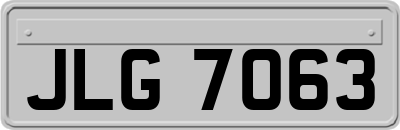 JLG 7063